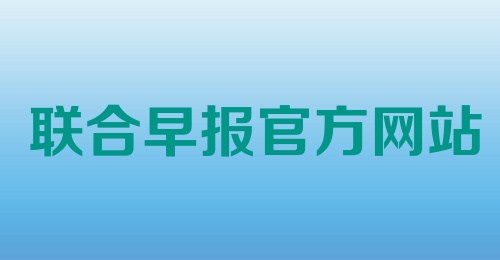 联合早报官方网站